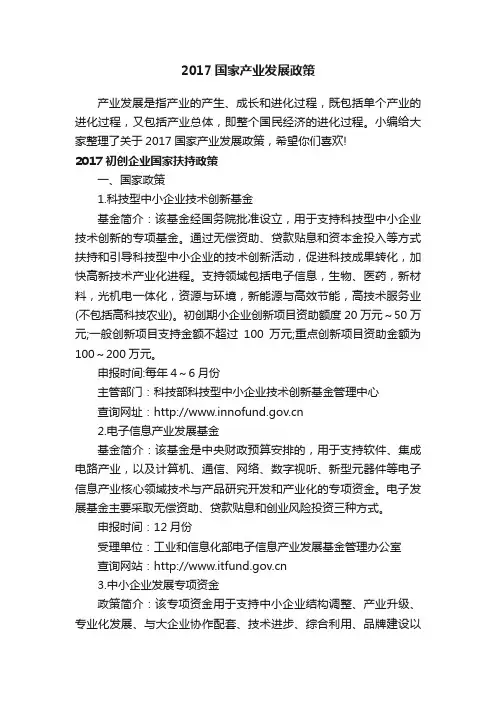 2017 国家产业发展政策

产业发展是指产业的产生、成长和进化过程，既包括单个产业的进化过程，又包括产业总体，即整个国民经济的进化过程。小编给大家整理了关于 2017 国家产业发展政策，希望你们喜欢!

2017 初创企业国家扶持政策

一、国家政策

1.科技型中小企业技术创新基金

基金简介：该基金经国务院批准设立，用于支持科技型中小企业技术创新的专项基金。通过无偿资助、贷款贴息和资本金投入等方式扶持和引导科技型中小企业的技术创新活动，促进科技成果转化，加快高新技术产业化进程。支持领域包括电子信息，生物、医药，新材料，光机电一体化，资源与环境，新能源与高效节能，高技术服务业(不包括高科技农业)。初创期小企业创新项目资助额度 20 万元～50 万元;一般创新项目支持金额不超过 100 万元;重点创新项目资助金额为 100～200 万元。

申报时间:每年 4～6 月份

主管部门：科技部科技型中小企业技术创新基金管理中心

查询网址：http://www.innofund.gov.cn

2.电子信息产业发展基金

基金简介：该基金是中央财政预算安排的，用于支持软件、集成电路产业，以及计算机、通信、网络、数字视听、新型元器件等电子信息产业核心领域技术与产品研究开发和产业化的专项资金。电子发展基金主要采取无偿资助、贷款贴息和创业风险投资三种方式。

申报时间：12 月份

受理单位：工业和信息化部电子信息产业发展基金管理办公室

查询网站：http://www.itfund.gov.cn

3.中小企业发展专项资金

政策简介：该专项资金用于支持中小企业结构调整、产业升级、专业化发展、与大企业协作配套、技术进步、综合利用、品牌建设以